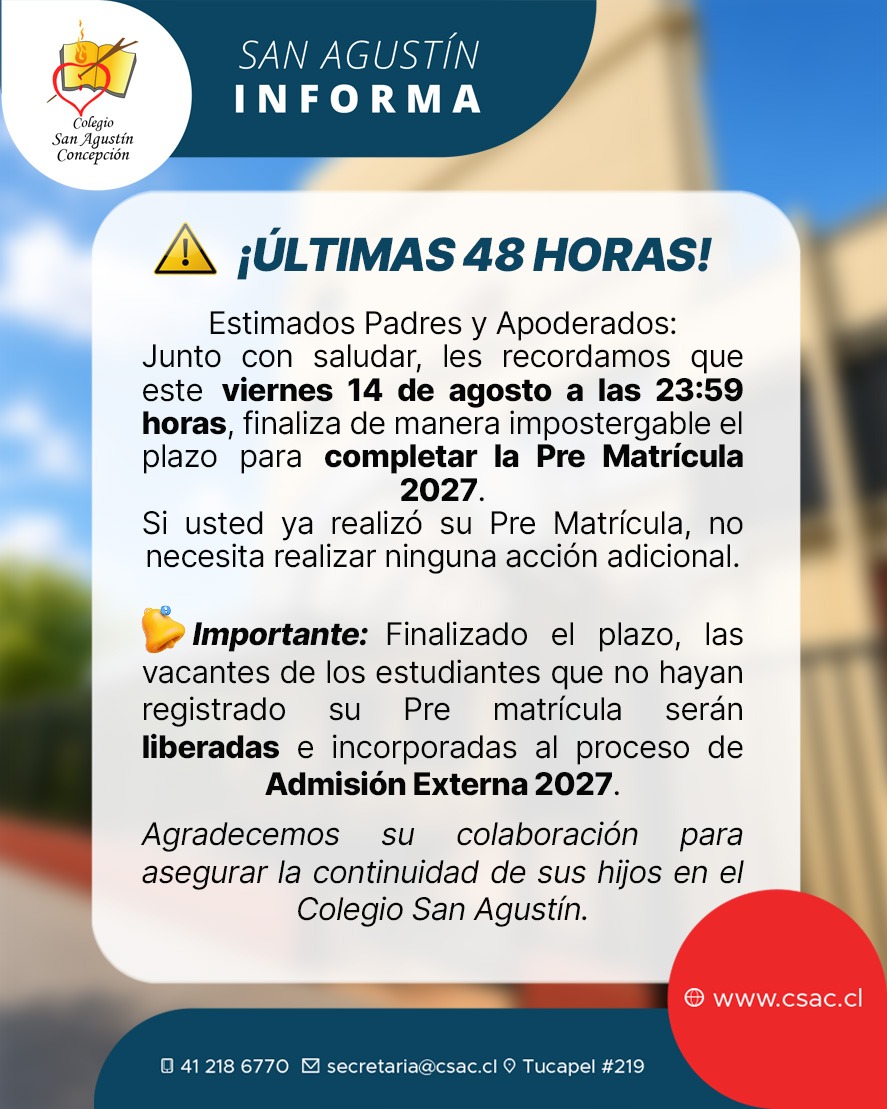 Colegio San Agustín Concepción

SAN AGUSTÍN
INFORMA

¡ÚLTIMAS 48 HORAS!

Estimados Padres y Apoderados:
Junto con saludar, les recordamos que este viernes 14 de agosto a las 23:59 horas, finaliza de manera impostergable el plazo para completar la Pre Matrícula 2027.
Si usted ya realizó su Pre Matrícula, no necesita realizar ninguna acción adicional.

Importante: Finalizado el plazo, las vacantes de los estudiantes que no hayan registrado su Pre matrícula serán liberadas e incorporadas al proceso de Admisión Externa 2027.

Agradecemos su colaboración para asegurar la continuidad de sus hijos en el Colegio San Agustín.

www.csac.cl

41 218 6770 secretaria@csac.cl Tucapel #219